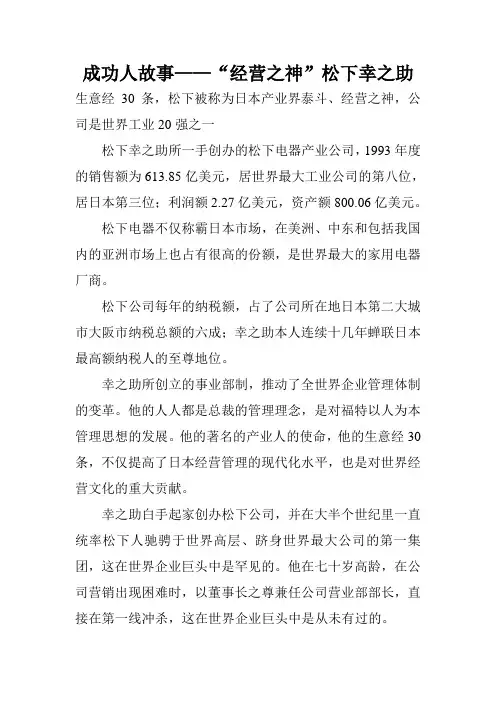 成功人故事——“经营之神”松下幸之助

生意经 30 条，松下被称为日本产业界泰斗、经营之神，公司是世界工业 20 强之一

松下幸之助所一手创办的松下电器产业公司，1993 年度的销售额为 613.85 亿美元，居世界最大工业公司的第八位，居日本第三位；利润额 2.27 亿美元，资产额 800.06 亿美元。

松下电器不仅称霸日本市场，在美洲、中东和包括我国内的亚洲市场上也占有很高的份额，是世界最大的家用电器厂商。

松下公司每年的纳税额，占了公司所在地日本第二大城市大阪市纳税总额的六成；幸之助本人连续十几年蝉联日本最高额纳税人的至尊地位。

幸之助所创立的事业部制，推动了全世界企业管理体制的变革。他的人人都是总裁的管理理念，是对福特以人为本管理思想的发展。他的著名的产业人的使命，他的生意经 30 条，不仅提高了日本经营管理的现代化水平，也是对世界经营文化的重大贡献。

幸之助白手起家创办松下公司，并在大半个世纪里一直统率松下人驰骋于世界高层、跻身世界最大公司的第一集团，这在世界企业巨头中是罕见的。他在七十岁高龄，在公司营销出现困难时，以董事长之尊兼任公司营业部部长，直接在第一线冲杀，这在世界企业巨头中是从未有过的。